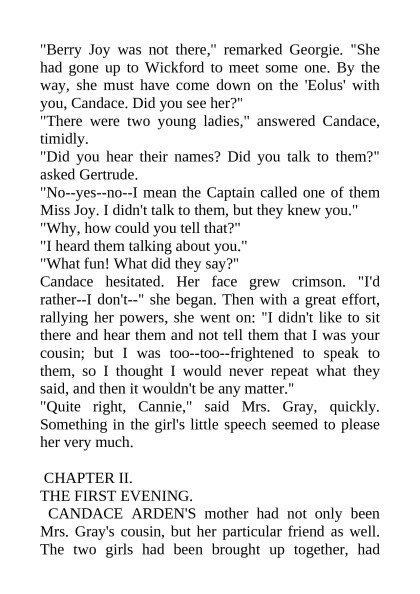 "Berry Joy was not there," remarked Georgie. "She had gone up to Wickford to meet some one. By the way, she must have come down on the 'Eolus' with you, Candace. Did you see her?"

"There were two young ladies," answered Candace, timidly.

"Did you hear their names? Did you talk to them?" asked Gertrude.

"No--yes--no--I mean the Captain called one of them Miss Joy. I didn't talk to them, but they knew you."

"Why, how could you tell that?"

"I heard them talking about you."

"What fun! What did they say?"

Candace hesitated. Her face grew crimson. "I'd rather--I don't--" she began. Then with a great effort, rallying her powers, she went on: "I didn't like to sit there and hear them and not tell them that I was your cousin; but I was too--too--frightened to speak to them, so I thought I would never repeat what they said, and then it wouldn't be any matter."

"Quite right, Cannie," said Mrs. Gray, quickly. Something in the girl's little speech seemed to please her very much.

CHAPTER II.
THE FIRST EVENING.

CANDACE ARDEN'S mother had not only been Mrs. Gray's cousin, but her particular friend as well. The two girls had been brought up together, had